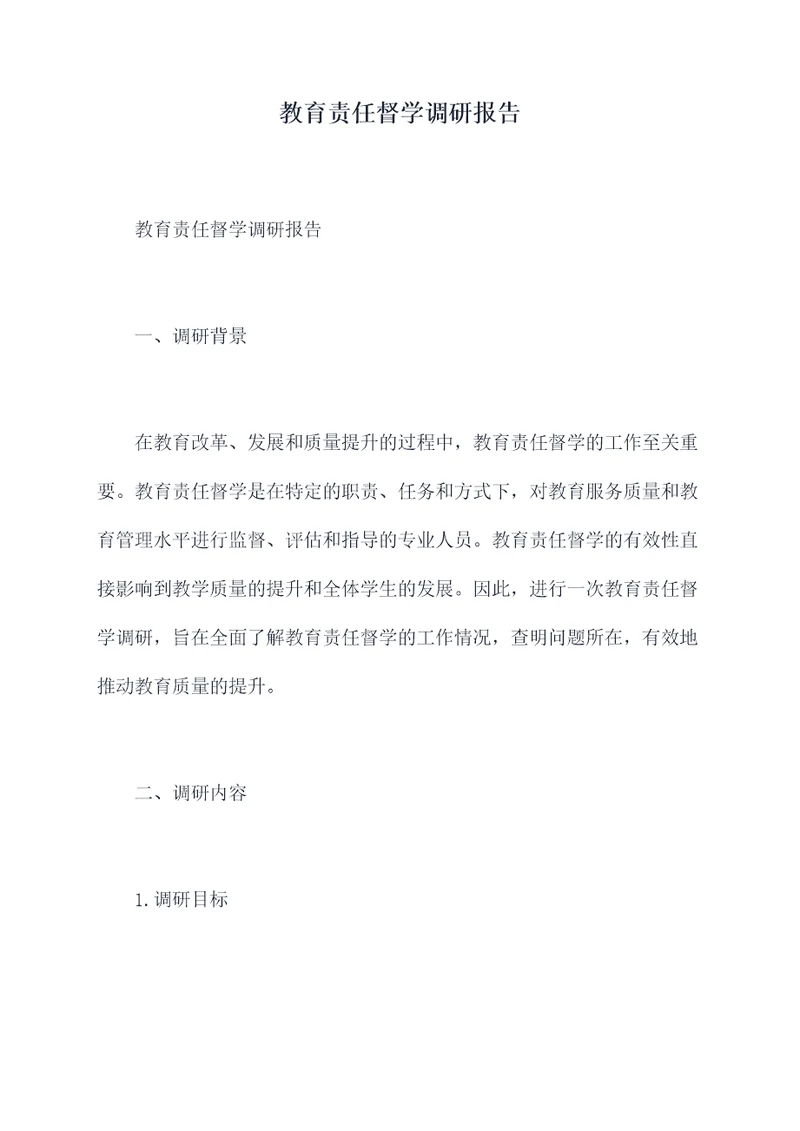 教育责任督学调研报告

教育责任督学调研报告

一、调研背景

在教育改革、发展和质量提升的过程中，教育责任督学的工作至关重要。教育责任督学是在特定的职责、任务和方式下，对教育服务质量和教育管理水平进行监督、评估和指导的专业人员。教育责任督学的有效性直接影响到教学质量的提升和全体学生的发展。因此，进行一次教育责任督学调研，旨在全面了解教育责任督学的工作情况，查明问题所在，有效地推动教育质量的提升。

二、调研内容

1.调研目标